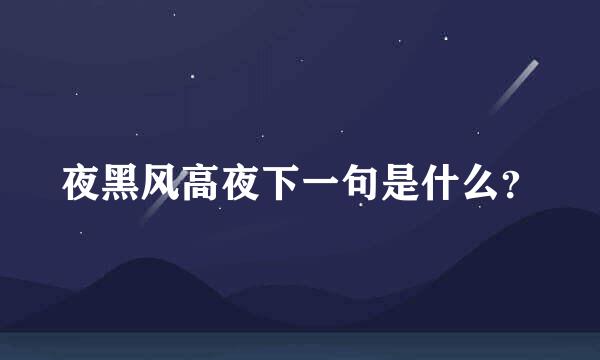 夜黑风高夜下一句是什么?